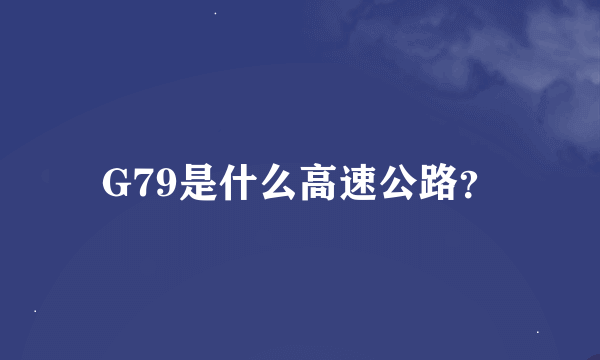 G79是什么高速公路?